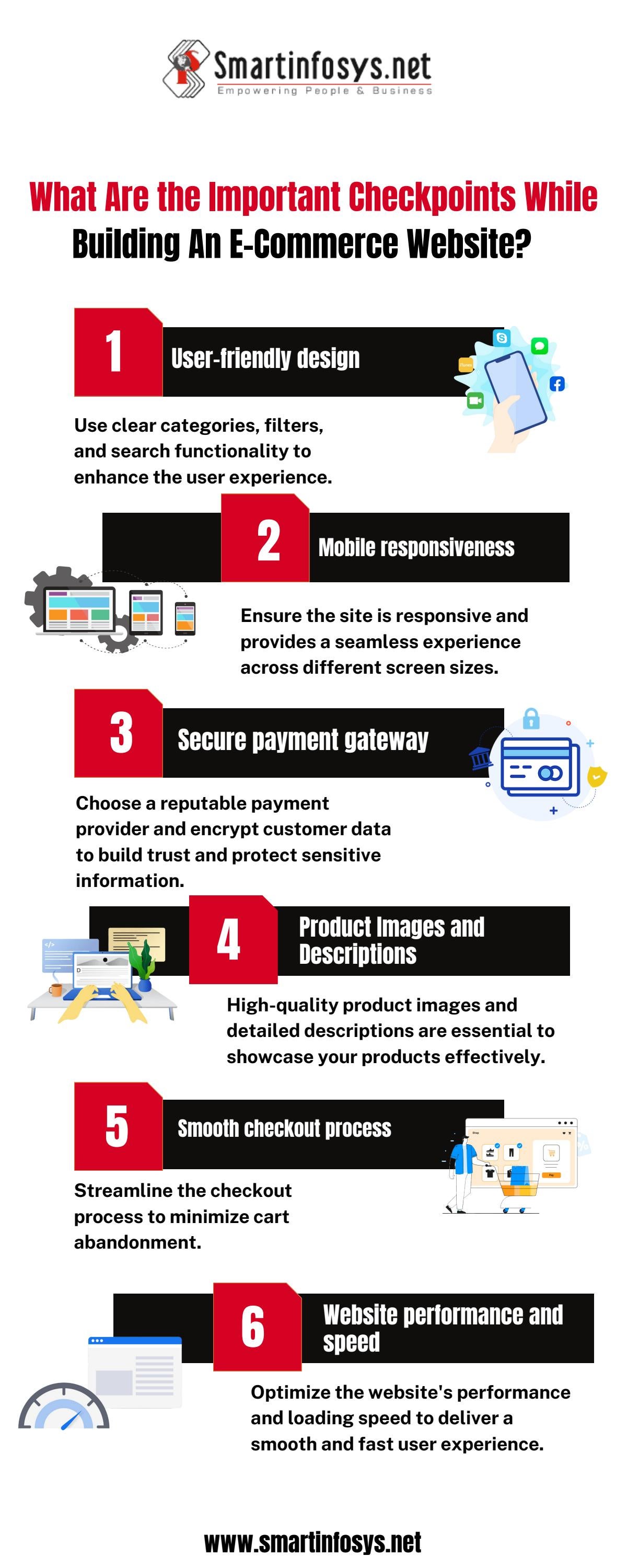 Smartinfosys.net
Empowering People & Business

What Are the Important Checkpoints While Building An E-Commerce Website?

1
User-friendly design

Use clear categories, filters, and search functionality to enhance the user experience.

2
Mobile responsiveness

Ensure the site is responsive and provides a seamless experience across different screen sizes.

3
Secure payment gateway

Choose a reputable payment provider and encrypt customer data to build trust and protect sensitive information.

4
Product Images and Descriptions

High-quality product images and detailed descriptions are essential to showcase your products effectively.

5
Smooth checkout process

Streamline the checkout process to minimize cart abandonment.

6
Website performance and speed

Optimize the website's performance and loading speed to deliver a smooth and fast user experience.

www.smartinfosys.net